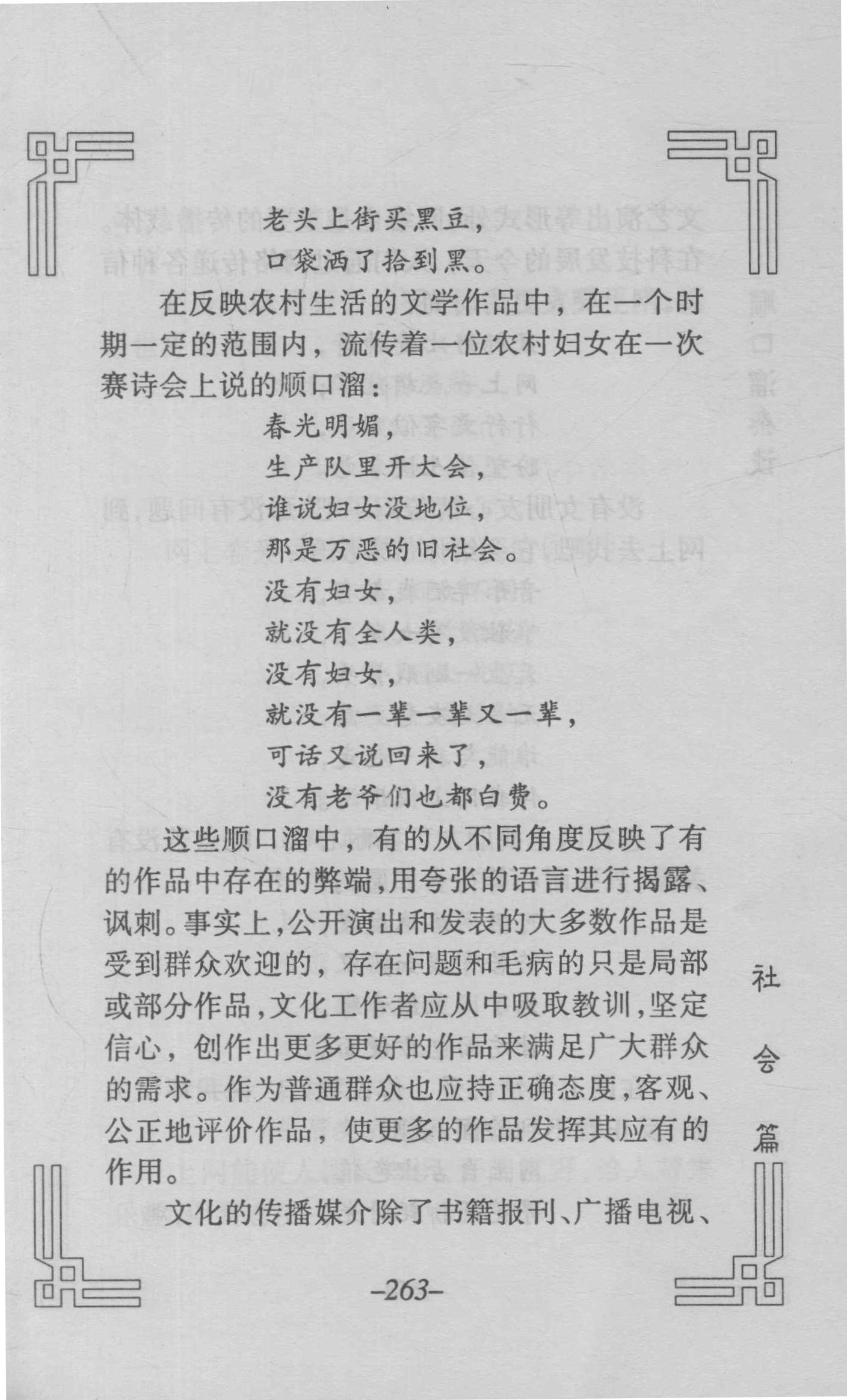 老头上街买黑豆，
口袋洒了拾到黑。

在反映农村生活的文学作品中，在一个时期一定的范围内，流传着一位农村妇女在一次赛诗会上说的顺口溜：

春光明媚，
生产队里开大会，
谁说妇女没地位，
那是万恶的旧社会。
没有妇女，
就没有全人类，
没有妇女，
就没有一辈一辈又一辈，
可话又说回来了，
没有老爷们也都白费。

这些顺口溜中，有的从不同角度反映了有的作品中存在的弊端，用夸张的语言进行揭露、讽刺。事实上，公开演出和发表的大多数作品是受到群众欢迎的，存在问题和毛病的只是局部或部分作品，文化工作者应从中吸取教训，坚定信心，创作出更多更好的作品来满足广大群众的需求。作为普通群众也应持正确态度，客观、公正地评价作品，使更多的作品发挥其应有的作用。

文化的传播媒介除了书籍报刊、广播电视、

社会篇

–263–